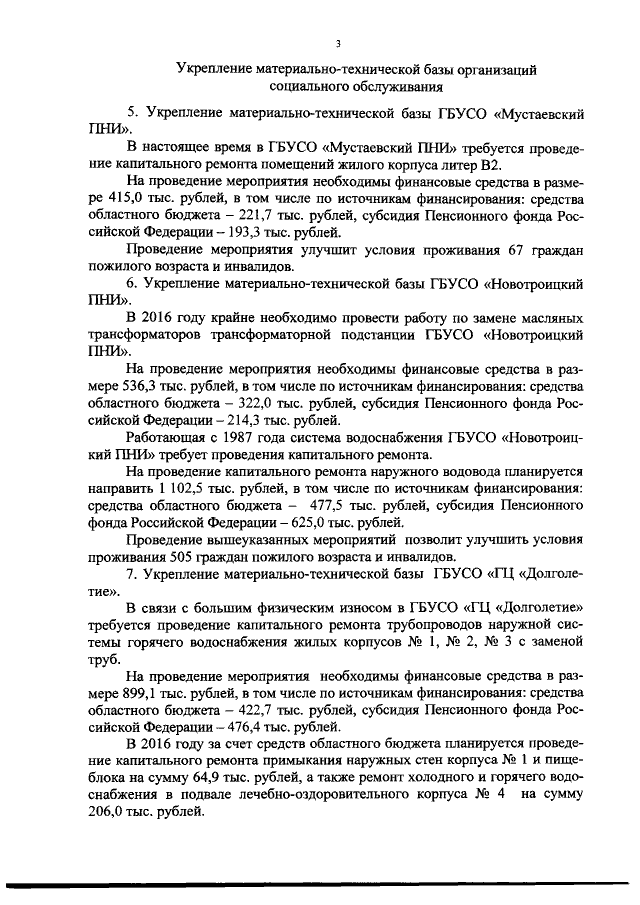 3

Укрепление материально-технической базы организаций социального обслуживания

5. Укрепление материально-технической базы ГБУСО «Мустаевский ПНИ».

В настоящее время в ГБУСО «Мустаевский ПНИ» требуется проведение капитального ремонта помещений жилого корпуса литер В2.

На проведение мероприятия необходимы финансовые средства в размере 415,0 тыс. рублей, в том числе по источникам финансирования: средства областного бюджета – 221,7 тыс. рублей, субсидия Пенсионного фонда Российской Федерации – 193,3 тыс. рублей.

Проведение мероприятия улучшит условия проживания 67 граждан пожилого возраста и инвалидов.

6. Укрепление материально-технической базы ГБУСО «Новотроицкий ПНИ».

В 2016 году крайне необходимо провести работу по замене масляных трансформаторов трансформаторной подстанции ГБУСО «Новотроицкий ПНИ».

На проведение мероприятия необходимы финансовые средства в размере 536,3 тыс. рублей, в том числе по источникам финансирования: средства областного бюджета – 322,0 тыс. рублей, субсидия Пенсионного фонда Российской Федерации – 214,3 тыс. рублей.

Работающая с 1987 года система водоснабжения ГБУСО «Новотроицкий ПНИ» требует проведения капитального ремонта.

На проведение капитального ремонта наружного водовода планируется направить 1 102,5 тыс. рублей, в том числе по источникам финансирования: средства областного бюджета – 477,5 тыс. рублей, субсидия Пенсионного фонда Российской Федерации – 625,0 тыс. рублей.

Проведение вышеуказанных мероприятий позволит улучшить условия проживания 505 граждан пожилого возраста и инвалидов.

7. Укрепление материально-технической базы ГБУСО «ГЦ «Долголетие».

В связи с большим физическим износом в ГБУСО «ГЦ «Долголетие» требуется проведение капитального ремонта трубопроводов наружной системы горячего водоснабжения жилых корпусов № 1, № 2, № 3 с заменой труб.

На проведение мероприятия необходимы финансовые средства в размере 899,1 тыс. рублей, в том числе по источникам финансирования: средства областного бюджета – 422,7 тыс. рублей, субсидия Пенсионного фонда Российской Федерации – 476,4 тыс. рублей.

В 2016 году за счет средств областного бюджета планируется проведение капитального ремонта примыкания наружных стен корпуса № 1 и пищеблока на сумму 64,9 тыс. рублей, а также ремонт холодного и горячего водоснабжения в подвале лечебно-оздоровительного корпуса № 4 на сумму 206,0 тыс. рублей.